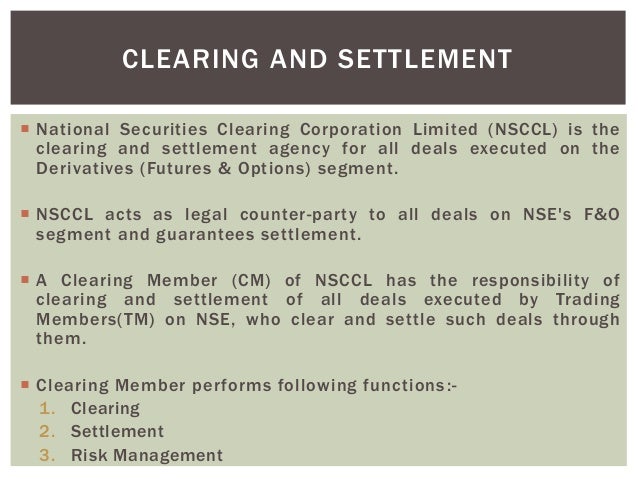 CLEARING AND SETTLEMENT

• National Securities Clearing Corporation Limited (NSCCL) is the clearing and settlement agency for all deals executed on the Derivatives (Futures & Options) segment.

• NSCCL acts as legal counter-party to all deals on NSE's F&O segment and guarantees settlement.

• A Clearing Member (CM) of NSCCL has the responsibility of clearing and settlement of all deals executed by Trading Members(TM) on NSE, who clear and settle such deals through them.

• Clearing Member performs following functions:-
1. Clearing
2. Settlement
3. Risk Management